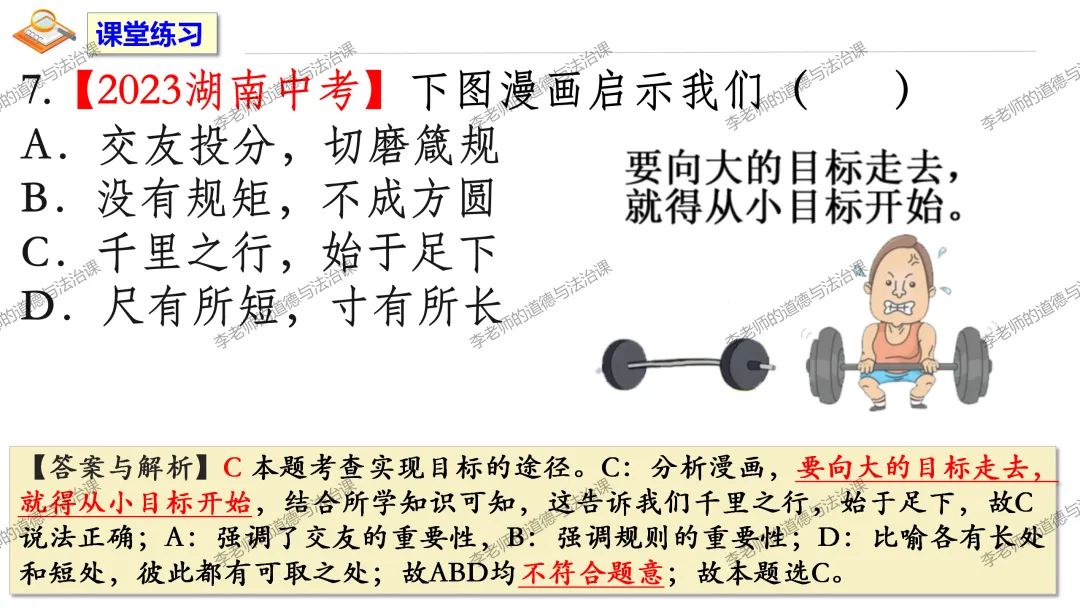 课堂练习

7.【2023湖南中考】下图漫画启示我们（ ）
A．交友投分，切磨箴规
B．没有规矩，不成方圆
C．千里之行，始于足下
D．尺有所短，寸有所长

要向大的目标走去，
就得从小目标开始。

【答案与解析】C 本题考查实现目标的途径。C：分析漫画，要向大的目标走去，就得从小目标开始，结合所学知识可知，这告诉我们千里之行，始于足下，故C说法正确；A：强调了交友的重要性，B：强调规则的重要性；D：比喻各有长处和短处，彼此都有可取之处；故ABD均不符合题意；故本题选C。

李老师的道德与法治课